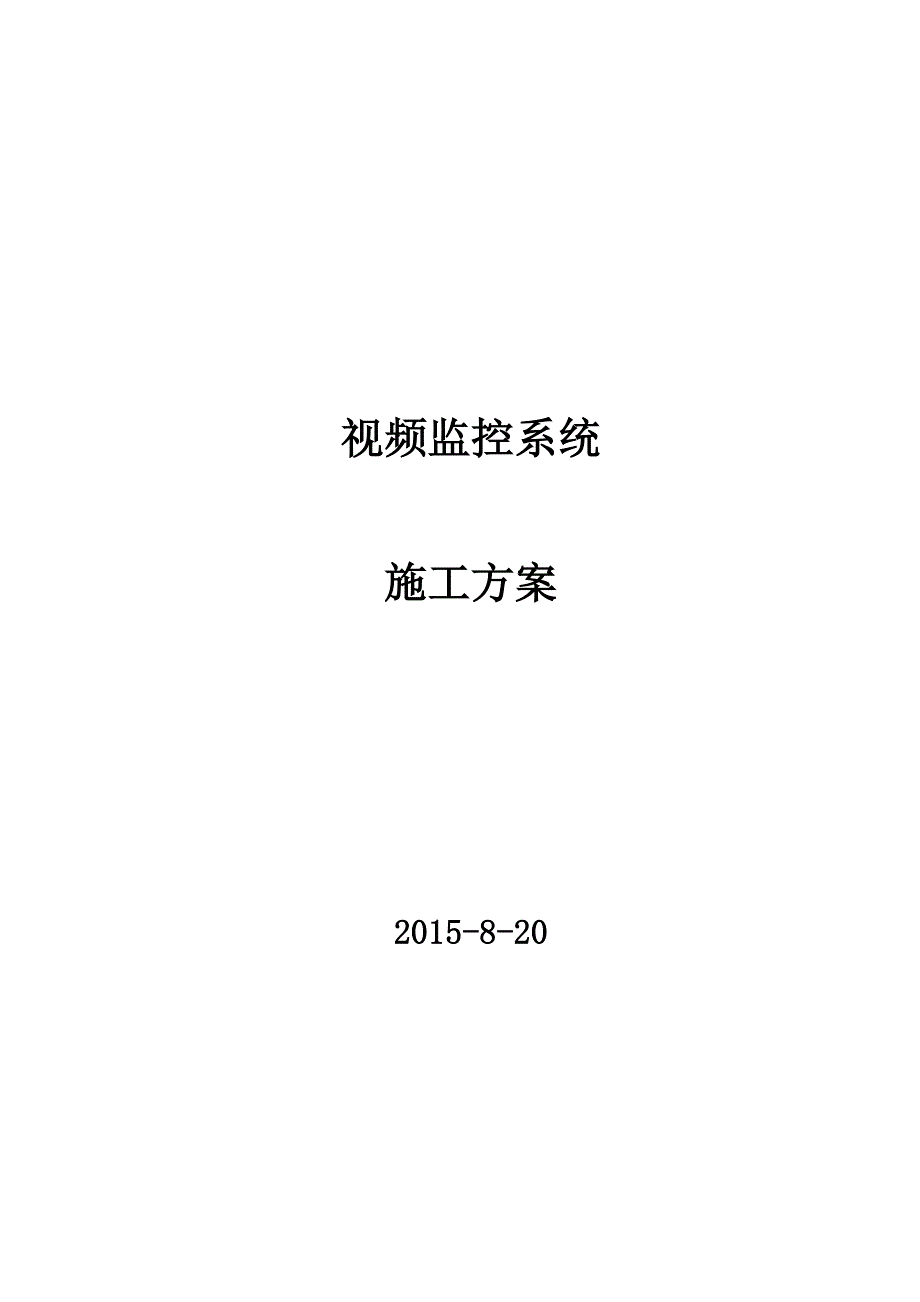 视频监控系统

施工方案

2015-8-20